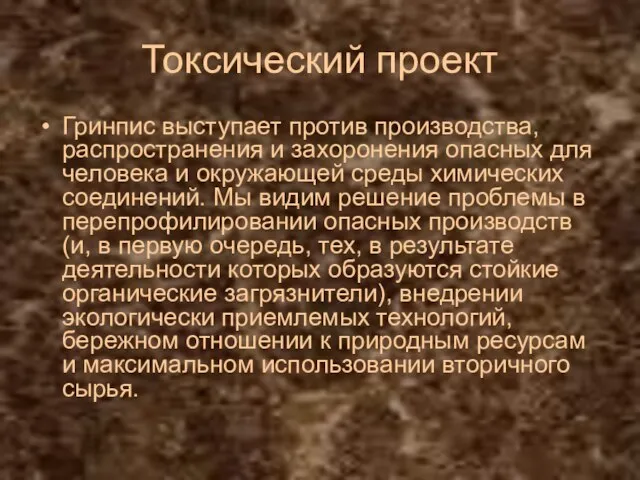 Токсический проект

• Гринпис выступает против производства, распространения и захоронения опасных для человека и окружающей среды химических соединений. Мы видим решение проблемы в перепрофилировании опасных производств (и, в первую очередь, тех, в результате деятельности которых образуются стойкие органические загрязнители), внедрении экологически приемлемых технологий, бережном отношении к природным ресурсам и максимальном использовании вторичного сырья.